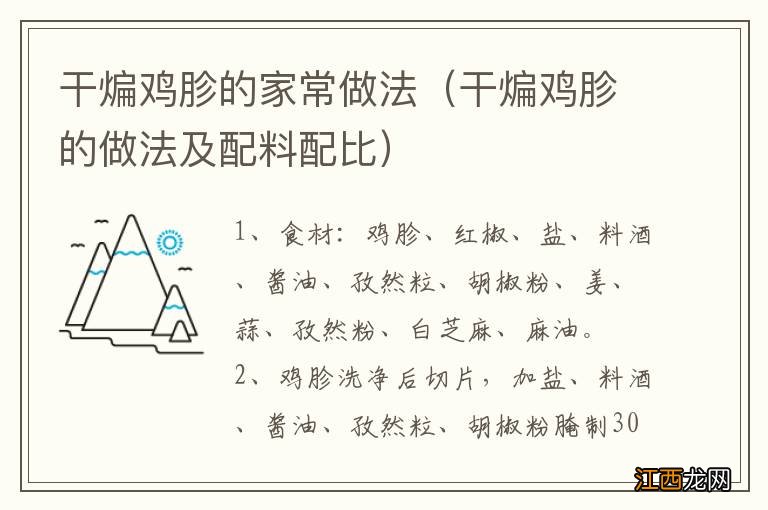 干煸鸡胗的家常做法（干煸鸡胗的做法及配料配比）

1、食材：鸡胗、红椒、盐、料酒、酱油、孜然粒、胡椒粉、姜、蒜、孜然粉、白芝麻、麻油。
2、鸡胗洗净后切片，加盐、料酒、酱油、孜然粒、胡椒粉腌制30

江西龙网